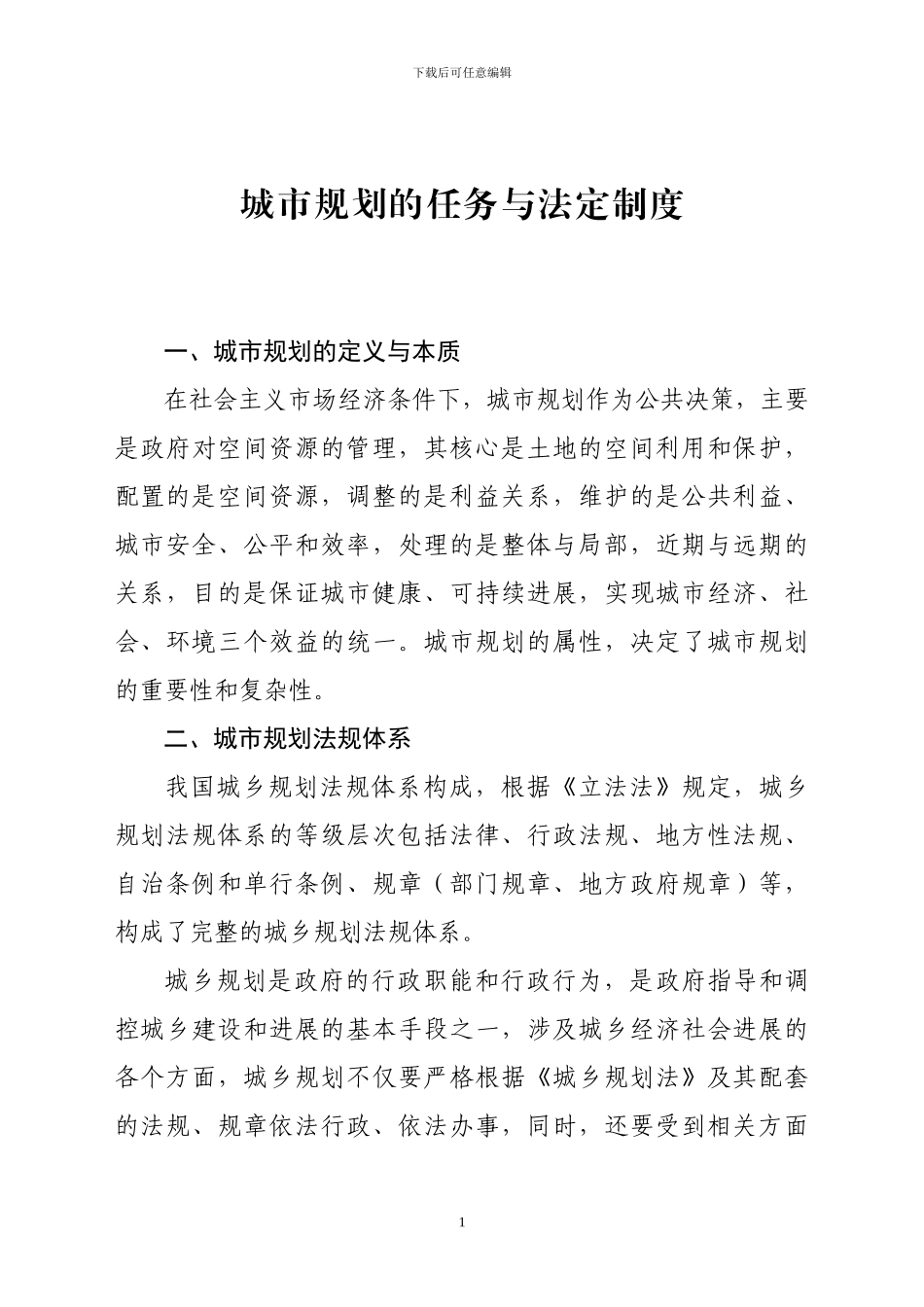 下载后可任意编辑

城市规划的任务与法定制度

一、城市规划的定义与本质

在社会主义市场经济条件下，城市规划作为公共决策，主要是政府对空间资源的管理，其核心是土地的空间利用和保护，配置的是空间资源，调整的是利益关系，维护的是公共利益、城市安全、公平和效率，处理的是整体与局部，近期与远期的关系，目的是保证城市健康、可持续进展，实现城市经济、社会、环境三个效益的统一。城市规划的属性，决定了城市规划的重要性和复杂性。

二、城市规划法规体系

我国城乡规划法规体系构成，根据《立法法》规定，城乡规划法规体系的等级层次包括法律、行政法规、地方性法规、自治条例和单行条例、规章（部门规章、地方政府规章）等，构成了完整的城乡规划法规体系。

城乡规划是政府的行政职能和行政行为，是政府指导和调控城乡建设和进展的基本手段之一，涉及城乡经济社会进展的各个方面，城乡规划不仅要严格根据《城乡规划法》及其配套的法规、规章依法行政、依法办事，同时，还要受到相关方面

1